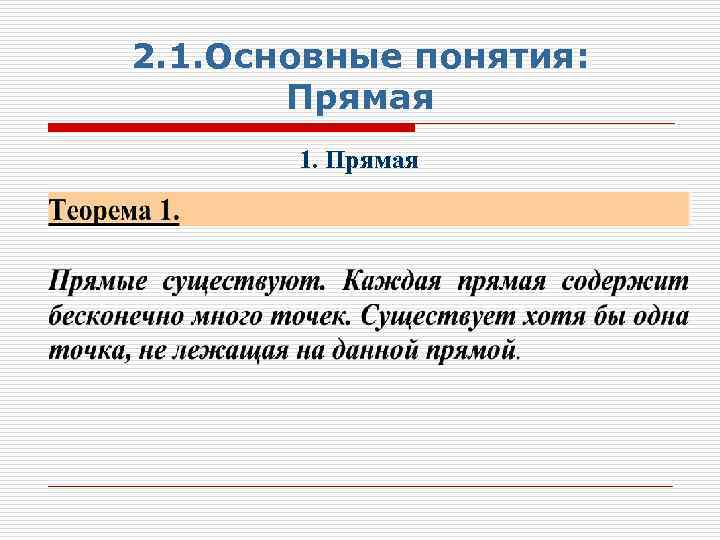 2.1.Основные понятия: Прямая

1. Прямая

Теорема 1.

Прямые существуют. Каждая прямая содержит бесконечно много точек. Существует хотя бы одна точка, не лежащая на данной прямой.